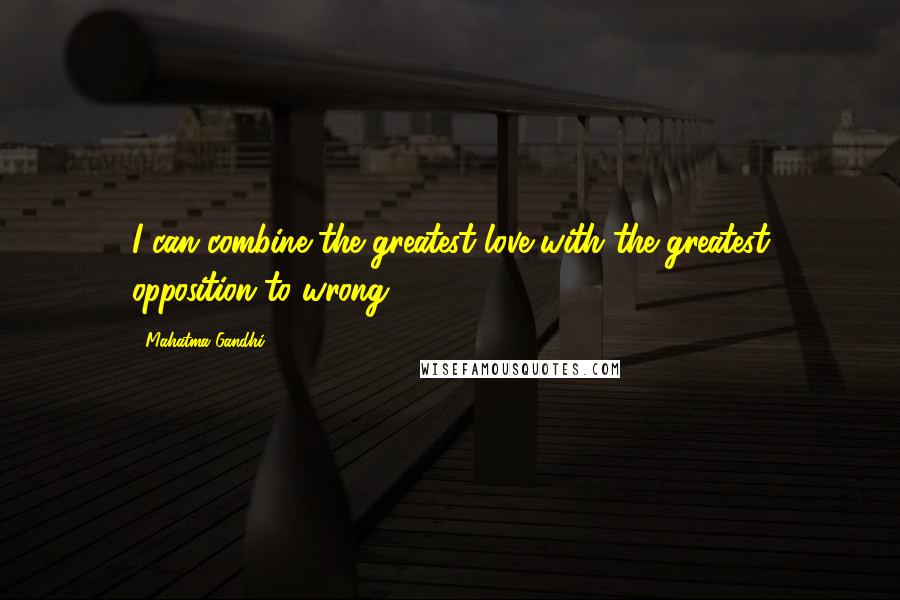 I can combine the greatest love with the greatest opposition to wrong.

Mahatma Gandhi

WISEFAMOUSQUOTES.COM